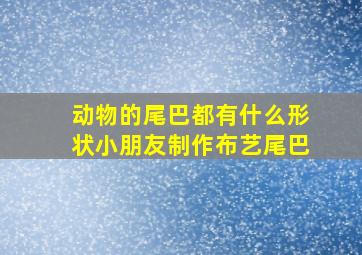 动物的尾巴都有什么形状小朋友制作布艺尾巴